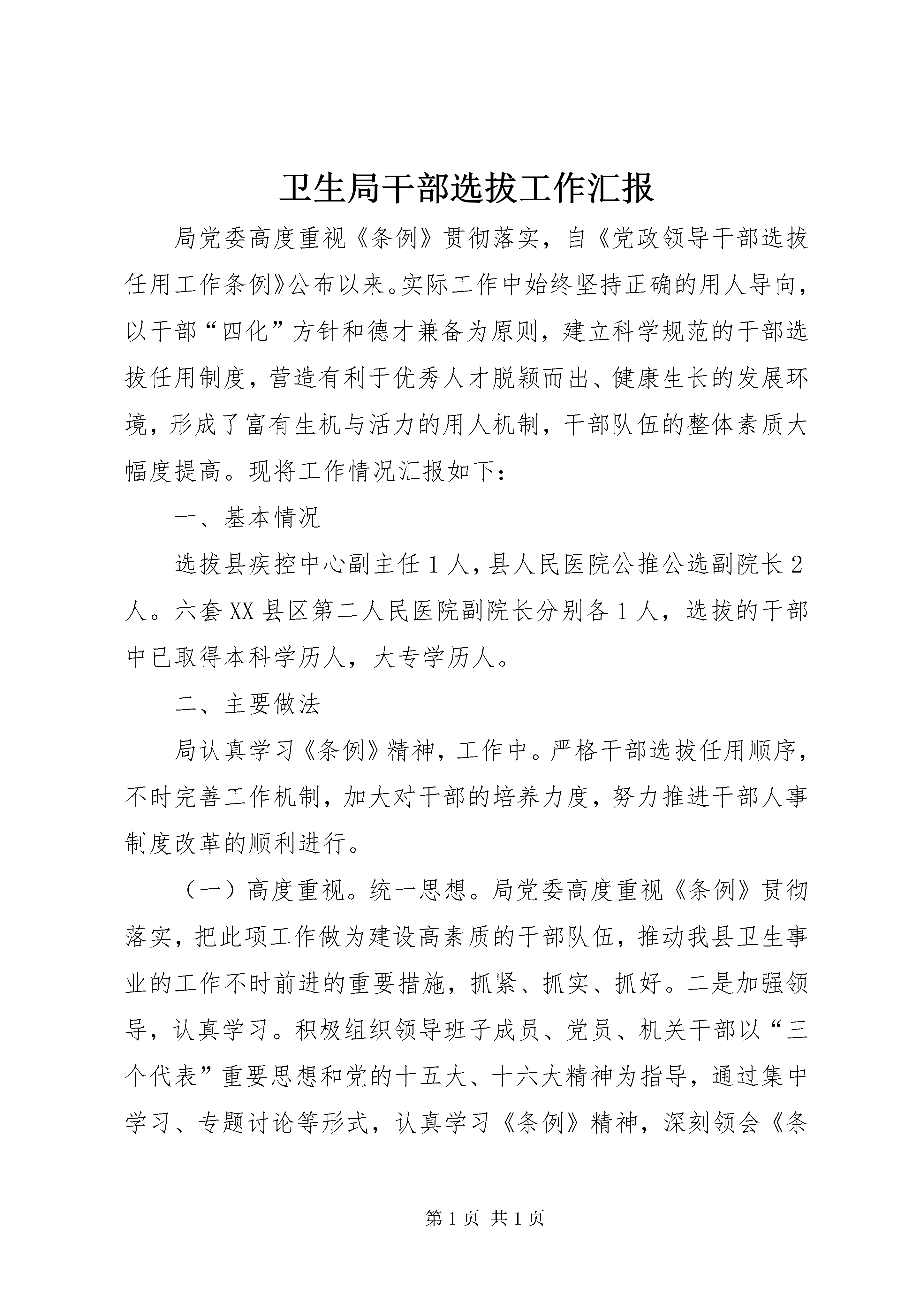 卫生局干部选拔工作汇报

局党委高度重视《条例》贯彻落实，自《党政领导干部选拔任用工作条例》公布以来。实际工作中始终坚持正确的用人导向，以干部“四化”方针和德才兼备为原则，建立科学规范的干部选拔任用制度，营造有利于优秀人才脱颖而出、健康生长的发展环境，形成了富有生机与活力的用人机制，干部队伍的整体素质大幅度提高。现将工作情况汇报如下：

一、基本情况

选拔县疾控中心副主任1人，县人民医院公推公选副院长2人。六套XX县区第二人民医院副院长分别各1人，选拔的干部中已取得本科学历人，大专学历人。

二、主要做法

局认真学习《条例》精神，工作中。严格干部选拔任用顺序，不时完善工作机制，加大对干部的培养力度，努力推进干部人事制度改革的顺利进行。

（一）高度重视。统一思想。局党委高度重视《条例》贯彻落实，把此项工作做为建设高素质的干部队伍，推动我县卫生事业的工作不时前进的重要措施，抓紧、抓实、抓好。二是加强领导，认真学习。积极组织领导班子成员、党员、机关干部以“三个代表”重要思想和党的十五大、十六大精神为指导，通过集中学习、专题讨论等形式，认真学习《条例》精神，深刻领会《条

第1页 共1页